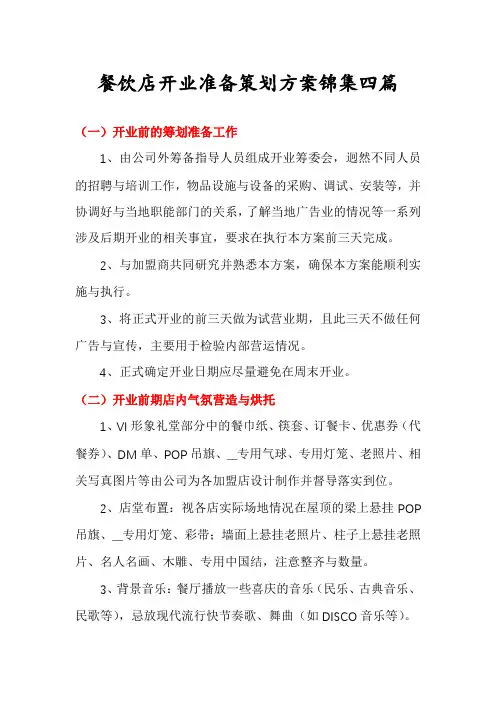 餐饮店开业准备策划方案锦集四篇

（一）开业前的筹划准备工作

1、由公司外筹备指导人员组成开业筹委会，迥然不同人员的招聘与培训工作，物品设施与设备的采购、调试、安装等，并协调好与当地职能部门的关系，了解当地广告业的情况等一系列涉及后期开业的相关事宜，要求在执行本方案前三天完成。

2、与加盟商共同研究并熟悉本方案，确保本方案能顺利实施与执行。

3、将正式开业的前三天做为试营业期，且此三天不做任何广告与宣传，主要用于检验内部营运情况。

4、正式确定开业日期应尽量避免在周末开业。

（二）开业前期店内气氛营造与烘托

1、VI 形象礼堂部分中的餐巾纸、筷套、订餐卡、优惠券（代餐券）、DM 单、POP 吊旗、__专用气球、专用灯笼、老照片、相关写真图片等由公司为各加盟店设计制作并督导落实到位。

2、店堂布置：视各店实际场地情况在屋顶的梁上悬挂 POP 吊旗、__专用灯笼、彩带；墙面上悬挂老照片、柱子上悬挂老照片、名人名画、木雕、专用中国结，注意整齐与数量。

3、背景音乐：餐厅播放一些喜庆的音乐（民乐、古典音乐、民歌等），忌放现代流行快节奏歌、舞曲（如 DISCO 音乐等）。